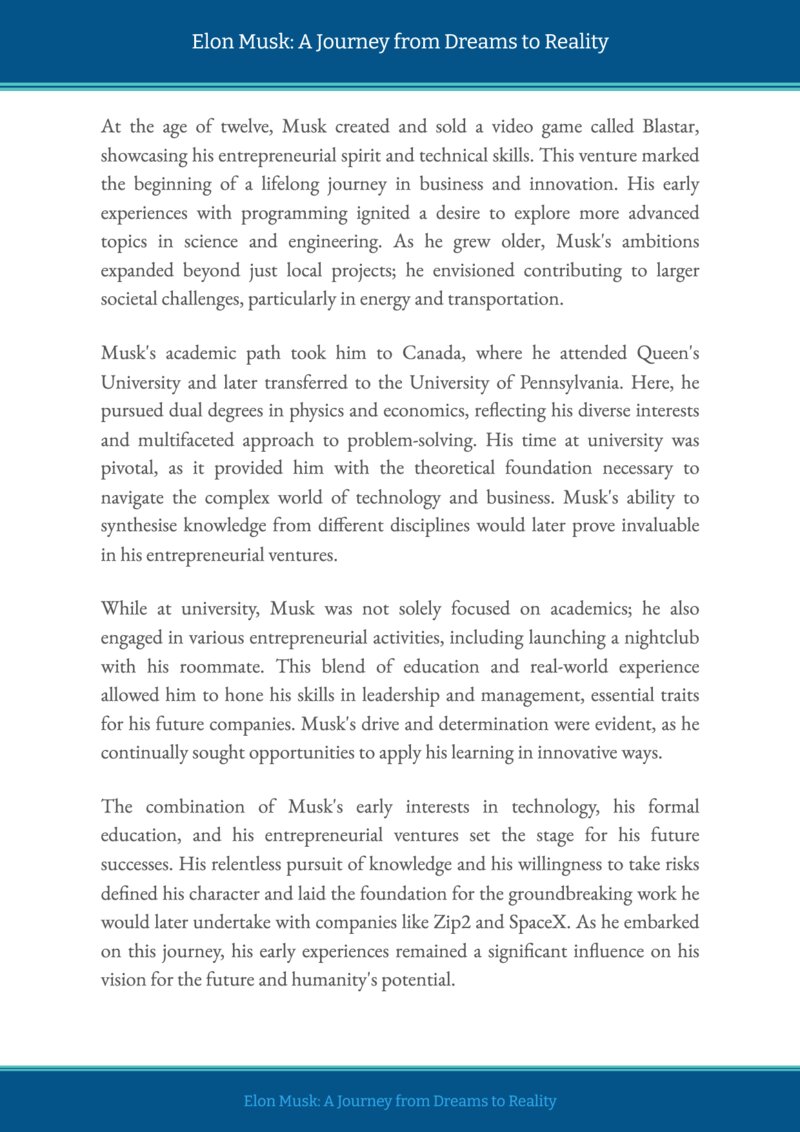 Elon Musk: A Journey from Dreams to Reality

At the age of twelve, Musk created and sold a video game called Blastar, showcasing his entrepreneurial spirit and technical skills. This venture marked the beginning of a lifelong journey in business and innovation. His early experiences with programming ignited a desire to explore more advanced topics in science and engineering. As he grew older, Musk's ambitions expanded beyond just local projects; he envisioned contributing to larger societal challenges, particularly in energy and transportation.

Musk's academic path took him to Canada, where he attended Queen's University and later transferred to the University of Pennsylvania. Here, he pursued dual degrees in physics and economics, reflecting his diverse interests and multifaceted approach to problem-solving. His time at university was pivotal, as it provided him with the theoretical foundation necessary to navigate the complex world of technology and business. Musk's ability to synthesise knowledge from different disciplines would later prove invaluable in his entrepreneurial ventures.

While at university, Musk was not solely focused on academics; he also engaged in various entrepreneurial activities, including launching a nightclub with his roommate. This blend of education and real-world experience allowed him to hone his skills in leadership and management, essential traits for his future companies. Musk's drive and determination were evident, as he continually sought opportunities to apply his learning in innovative ways.

The combination of Musk's early interests in technology, his formal education, and his entrepreneurial ventures set the stage for his future successes. His relentless pursuit of knowledge and his willingness to take risks defined his character and laid the foundation for the groundbreaking work he would later undertake with companies like Zip2 and SpaceX. As he embarked on this journey, his early experiences remained a significant influence on his vision for the future and humanity's potential.

Elon Musk: A Journey from Dreams to Reality